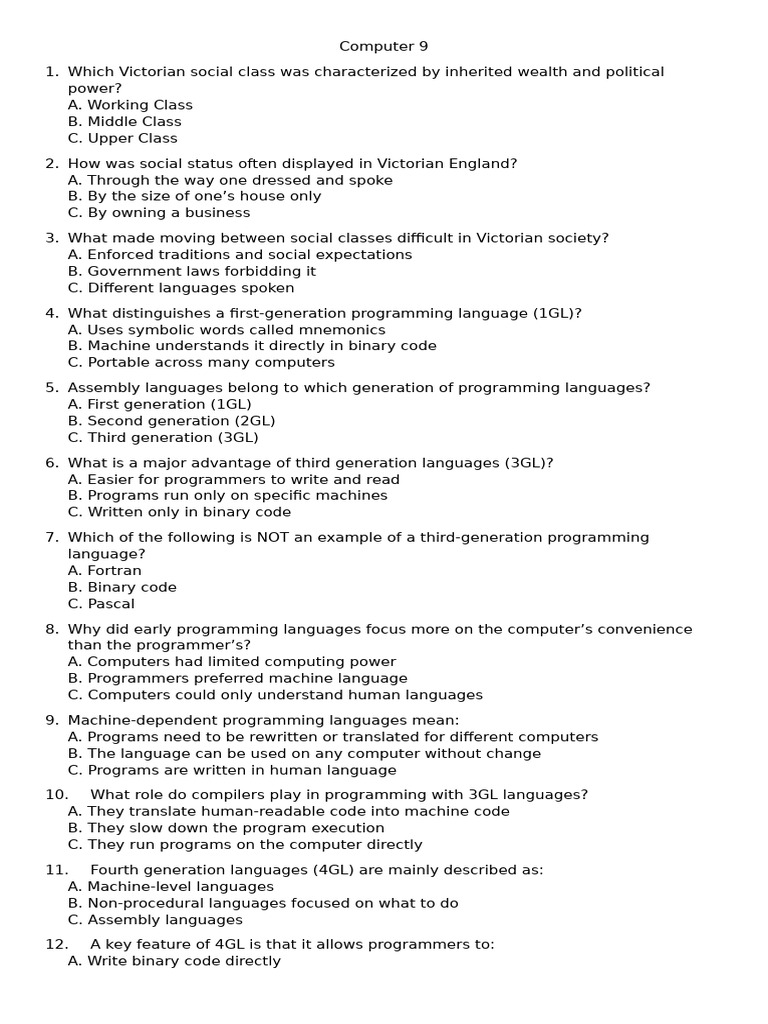 Computer 9

1. Which Victorian social class was characterized by inherited wealth and political power?
A. Working Class
B. Middle Class
C. Upper Class

2. How was social status often displayed in Victorian England?
A. Through the way one dressed and spoke
B. By the size of one's house only
C. By owning a business

3. What made moving between social classes difficult in Victorian society?
A. Enforced traditions and social expectations
B. Government laws forbidding it
C. Different languages spoken

4. What distinguishes a first-generation programming language (1GL)?
A. Uses symbolic words called mnemonics
B. Machine understands it directly in binary code
C. Portable across many computers

5. Assembly languages belong to which generation of programming languages?
A. First generation (1GL)
B. Second generation (2GL)
C. Third generation (3GL)

6. What is a major advantage of third generation languages (3GL)?
A. Easier for programmers to write and read
B. Programs run only on specific machines
C. Written only in binary code

7. Which of the following is NOT an example of a third-generation programming language?
A. Fortran
B. Binary code
C. Pascal

8. Why did early programming languages focus more on the computer's convenience than the programmer's?
A. Computers had limited computing power
B. Programmers preferred machine language
C. Computers could only understand human languages

9. Machine-dependent programming languages mean:
A. Programs need to be rewritten or translated for different computers
B. The language can be used on any computer without change
C. Programs are written in human language

10. What role do compilers play in programming with 3GL languages?
A. They translate human-readable code into machine code
B. They slow down the program execution
C. They run programs on the computer directly

11. Fourth generation languages (4GL) are mainly described as:
A. Machine-level languages
B. Non-procedural languages focused on what to do
C. Assembly languages

12. A key feature of 4GL is that it allows programmers to:
A. Write binary code directly